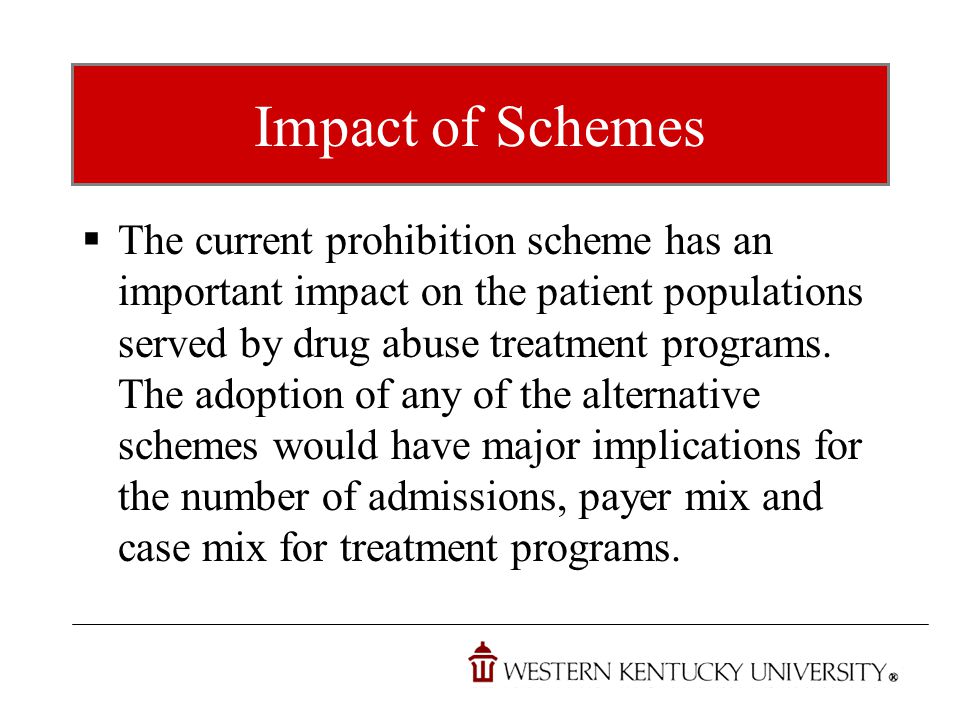 Impact of Schemes

▪ The current prohibition scheme has an important impact on the patient populations served by drug abuse treatment programs. The adoption of any of the alternative schemes would have major implications for the number of admissions, payer mix and case mix for treatment programs.

WESTERN KENTUCKY UNIVERSITY®